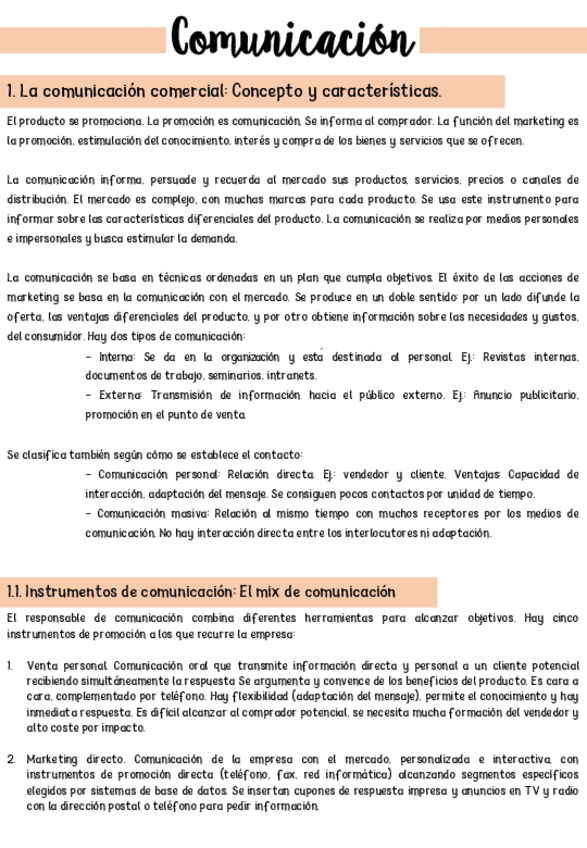 Comunicación

1. La comunicación comercial: Concepto y características.

El producto se promociona. La promoción es comunicación. Se informa al comprador. La función del marketing es la promoción, estimulación del conocimiento, interés y compra de los bienes y servicios que se ofrecen.

La comunicación informa, persuade y recuerda al mercado sus productos, servicios, precios o canales de distribución. El mercado es complejo, con muchas marcas para cada producto. Se usa este instrumento para informar sobre las características diferenciales del producto. La comunicación se realiza por medios personales e impersonales y busca estimular la demanda.

La comunicación se basa en técnicas ordenadas en un plan que cumpla objetivos. El éxito de las acciones de marketing se basa en la comunicación con el mercado. Se produce en un doble sentido: por un lado difunde la oferta, las ventajas diferenciales del producto, y por otro obtiene información sobre las necesidades y gustos, del consumidor. Hay dos tipos de comunicación:

- Interna: Se da en la organización y está destinada al personal. Ej.: Revistas internas, documentos de trabajo, seminarios, intranets.
- Externa: Transmisión de información hacia el público externo. Ej.: Anuncio publicitario, promoción en el punto de venta.

Se clasifica también según cómo se establece el contacto:

- Comunicación personal: Relación directa. Ej.: vendedor y cliente. Ventajas: Capacidad de interacción, adaptación del mensaje. Se consiguen pocos contactos por unidad de tiempo.
- Comunicación masiva: Relación al mismo tiempo con muchos receptores por los medios de comunicación. No hay interacción directa entre los interlocutores ni adaptación.

1.1. Instrumentos de comunicación: El mix de comunicación

El responsable de comunicación combina diferentes herramientas para alcanzar objetivos. Hay cinco instrumentos de promoción a los que recurre la empresa:

1. Venta personal. Comunicación oral que transmite información directa y personal a un cliente potencial recibiendo simultáneamente la respuesta. Se argumenta y convence de los beneficios del producto. Es cara a cara, complementado por teléfono. Hay flexibilidad (adaptación del mensaje), permite el conocimiento y hay inmediata respuesta. Es difícil alcanzar al comprador potencial, se necesita mucha formación del vendedor y alto coste por impacto.

2. Marketing directo. Comunicación de la empresa con el mercado, personalizada e interactiva, con instrumentos de promoción directa (teléfono, fax, red informática) alcanzando segmentos específicos elegidos por sistemas de base de datos. Se insertan cupones de respuesta impresa y anuncios en TV y radio con la dirección postal o teléfono para pedir información.